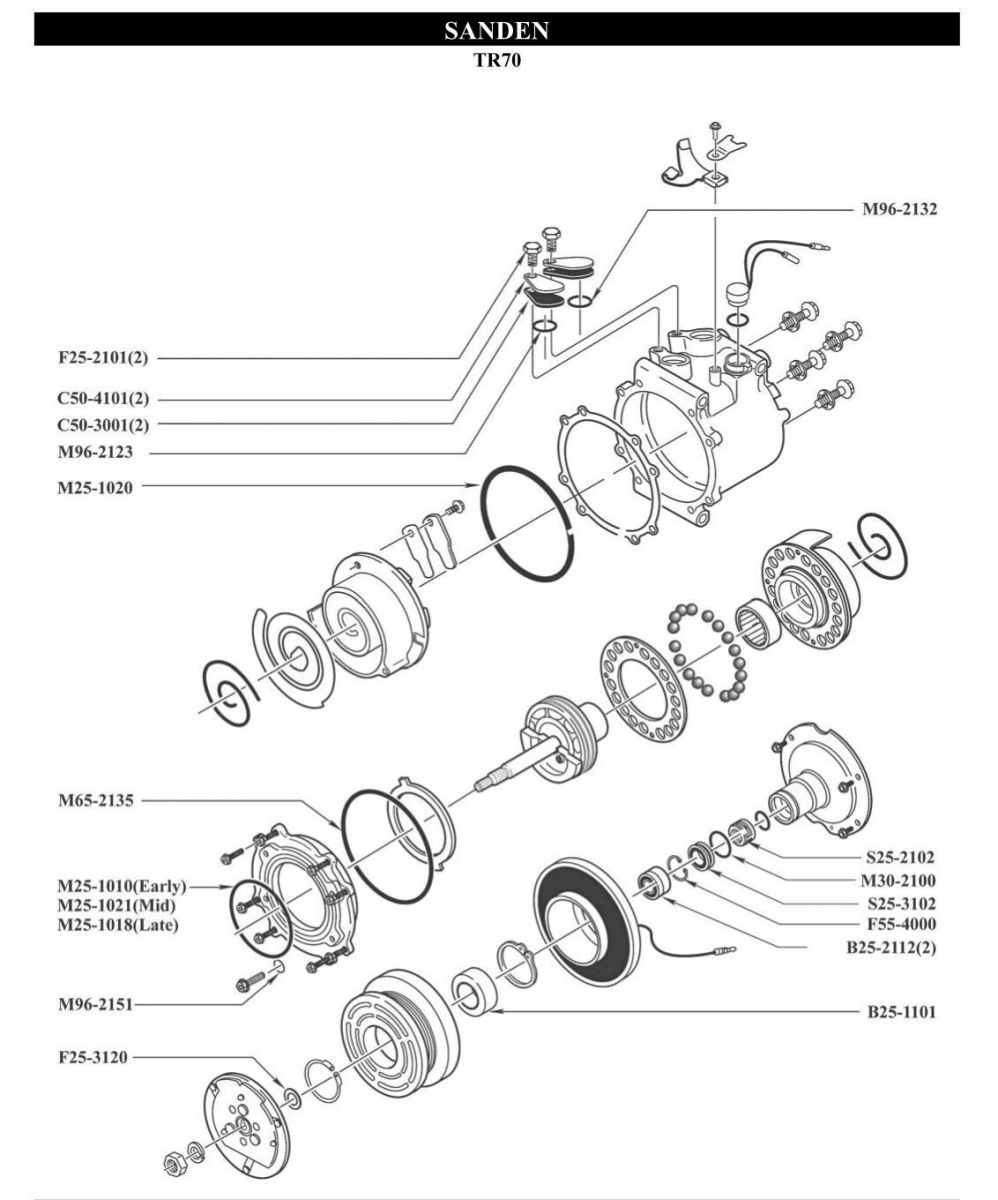 SANDEN
TR70

M96-2132

F25-2101(2)

C50-4101(2)

C50-3001(2)

M96-2123

M25-1020

M65-2135

M25-1010(Early)
M25-1021(Mid)
M25-1018(Late)

M96-2151

F25-3120

S25-2102

M30-2100

S25-3102

F55-4000

B25-2112(2)

B25-1101